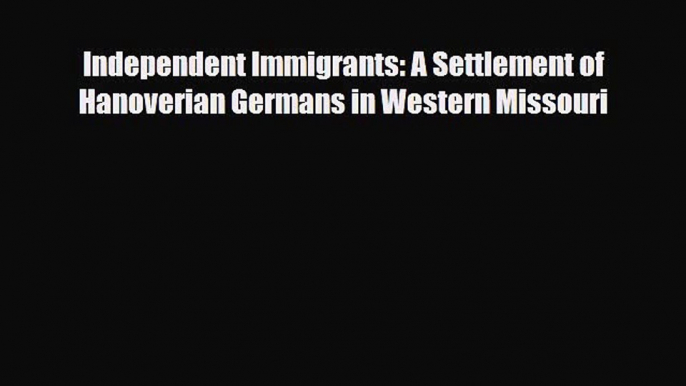 Independent Immigrants: A Settlement of Hanoverian Germans in Western Missouri